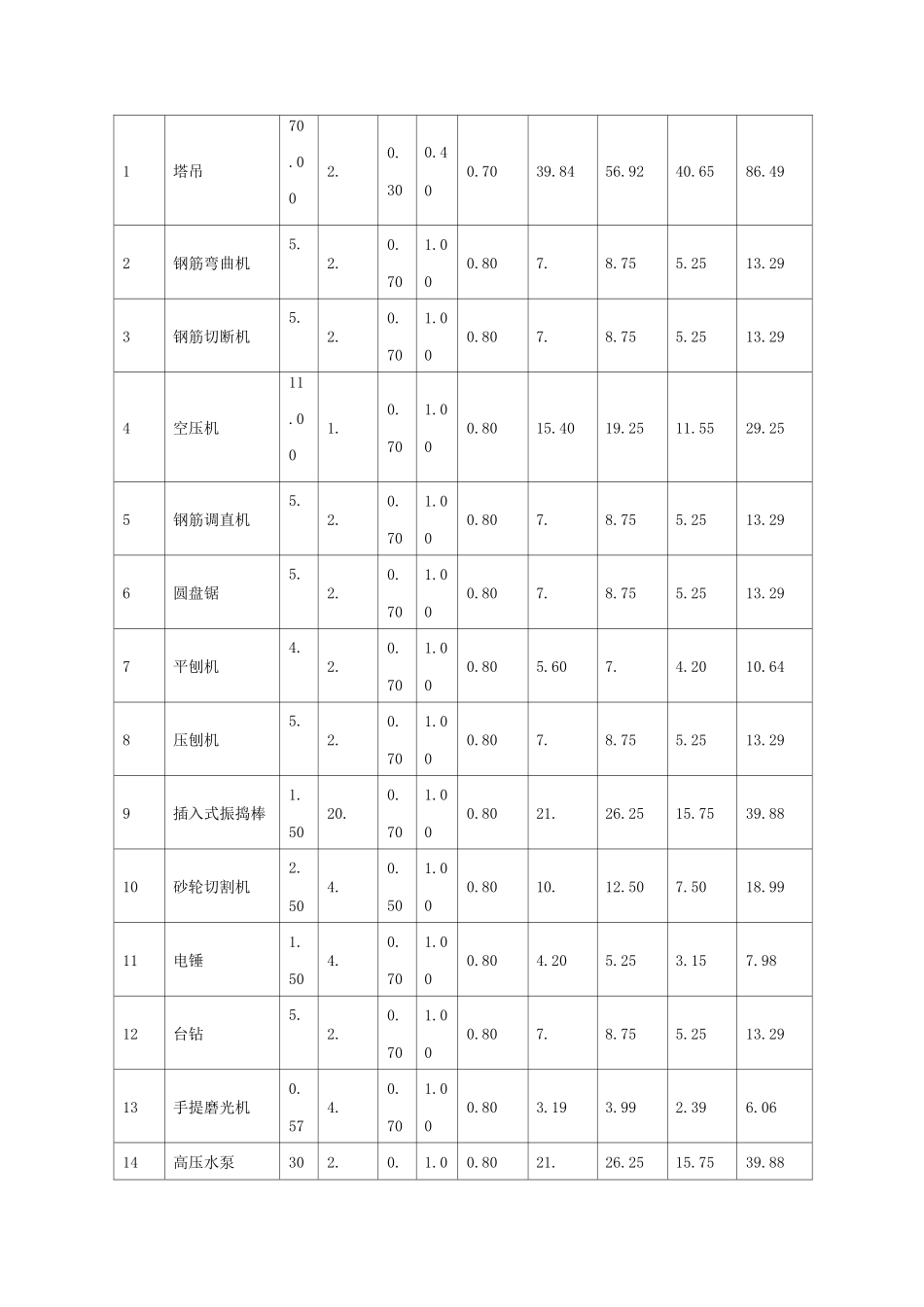 | 1 | 塔吊 | 70.00 | 2. | 0.30 | 0.40 | 0.70 | 39.84 | 56.92 | 40.65 | 86.49 |
|---|---|---|---|---|---|---|---|---|---|---|
| 2 | 钢筋弯曲机 | 5. | 2. | 0.70 | 1.00 | 0.80 | 7. | 8.75 | 5.25 | 13.29 |
| 3 | 钢筋切断机 | 5. | 2. | 0.70 | 1.00 | 0.80 | 7. | 8.75 | 5.25 | 13.29 |
| 4 | 空压机 | 11.00 | 1. | 0.70 | 1.00 | 0.80 | 15.40 | 19.25 | 11.55 | 29.25 |
| 5 | 钢筋调直机 | 5. | 2. | 0.70 | 1.00 | 0.80 | 7. | 8.75 | 5.25 | 13.29 |
| 6 | 圆盘锯 | 5. | 2. | 0.70 | 1.00 | 0.80 | 7. | 8.75 | 5.25 | 13.29 |
| 7 | 平刨机 | 4. | 2. | 0.70 | 1.00 | 0.80 | 5.60 | 7. | 4.20 | 10.64 |
| 8 | 压刨机 | 5. | 2. | 0.70 | 1.00 | 0.80 | 7. | 8.75 | 5.25 | 13.29 |
| 9 | 插入式振捣棒 | 1.50 | 20. | 0.70 | 1.00 | 0.80 | 21. | 26.25 | 15.75 | 39.88 |
| 10 | 砂轮切割机 | 2.50 | 4. | 0.50 | 1.00 | 0.80 | 10. | 12.50 | 7.50 | 18.99 |
| 11 | 电锤 | 1.50 | 4. | 0.70 | 1.00 | 0.80 | 4.20 | 5.25 | 3.15 | 7.98 |
| 12 | 台钻 | 5. | 2. | 0.70 | 1.00 | 0.80 | 7. | 8.75 | 5.25 | 13.29 |
| 13 | 手提磨光机 | 0.57 | 4. | 0.70 | 1.00 | 0.80 | 3.19 | 3.99 | 2.39 | 6.06 |
| 14 | 高压水泵 | 30 | 2. | 0. | 1.0 | 0.80 | 21. | 26.25 | 15.75 | 39.88 |